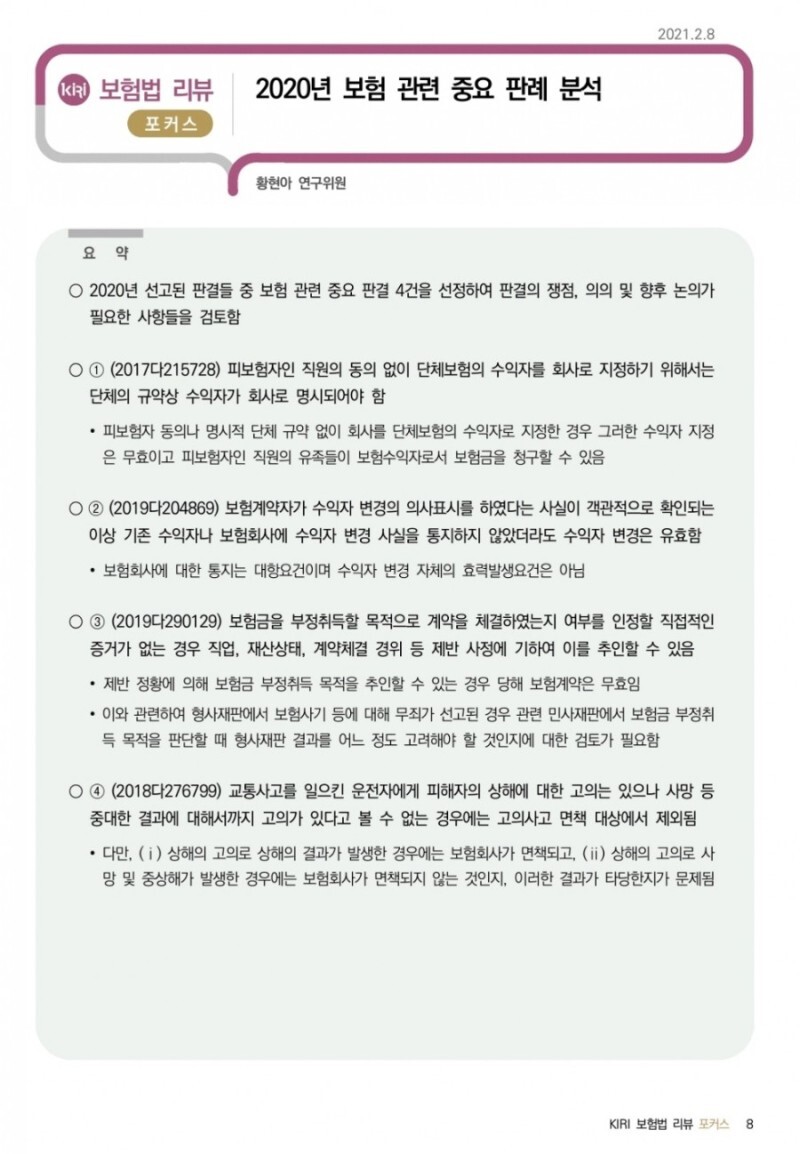 2021.2.8

KIRI 보험법 리뷰

포커스

2020년 보험 관련 중요 판례 분석

황현아 연구위원

요 약

○ 2020년 선고된 판결들 중 보험 관련 중요 판결 4건을 선정하여 판결의 쟁점, 의의 및 향후 논의가 필요한 사항들을 검토함

○ ① (2017다215728) 피보험자인 직원의 동의 없이 단체보험의 수익자를 회사로 지정하기 위해서는 단체의 규약상 수익자가 회사로 명시되어야 함

• 피보험자 동의나 명시적 단체 규약 없이 회사를 단체보험의 수익자로 지정한 경우 그러한 수익자 지정은 무효이고 피보험자인 직원의 유족들이 보험수익자로서 보험금을 청구할 수 있음

○ ② (2019다204869) 보험계약자가 수익자 변경의 의사표시를 하였다는 사실이 객관적으로 확인되는 이상 기존 수익자나 보험회사에 수익자 변경 사실을 통지하지 않았더라도 수익자 변경은 유효함

• 보험회사에 대한 통지는 대항요건이며 수익자 변경 자체의 효력발생요건은 아님

○ ③ (2019다290129) 보험금을 부정취득할 목적으로 계약을 체결하였는지 여부를 인정할 직접적인 증거가 없는 경우 직업, 재산상태, 계약체결 경위 등 제반 사정에 기하여 이를 추인할 수 있음

• 제반 정황에 의해 보험금 부정취득 목적을 추인할 수 있는 경우 당해 보험계약은 무효임

• 이와 관련하여 형사재판에서 보험사기 등에 대해 무죄가 선고된 경우 관련 민사재판에서 보험금 부정취득 목적을 판단할 때 형사재판 결과를 어느 정도 고려해야 할 것인지에 대한 검토가 필요함

○ ④ (2018다276799) 교통사고를 일으킨 운전자에게 피해자의 상해에 대한 고의는 있으나 사망 등 중대한 결과에 대해서까지 고의가 있다고 볼 수 없는 경우에는 고의사고 면책 대상에서 제외됨

• 다만, (ⅰ) 상해의 고의로 상해의 결과가 발생한 경우에는 보험회사가 면책되고, (ⅱ) 상해의 고의로 사망 및 중상해가 발생한 경우에는 보험회사가 면책되지 않는 것인지, 이러한 결과가 타당한지가 문제됨

KIRI 보험법 리뷰 포커스 8